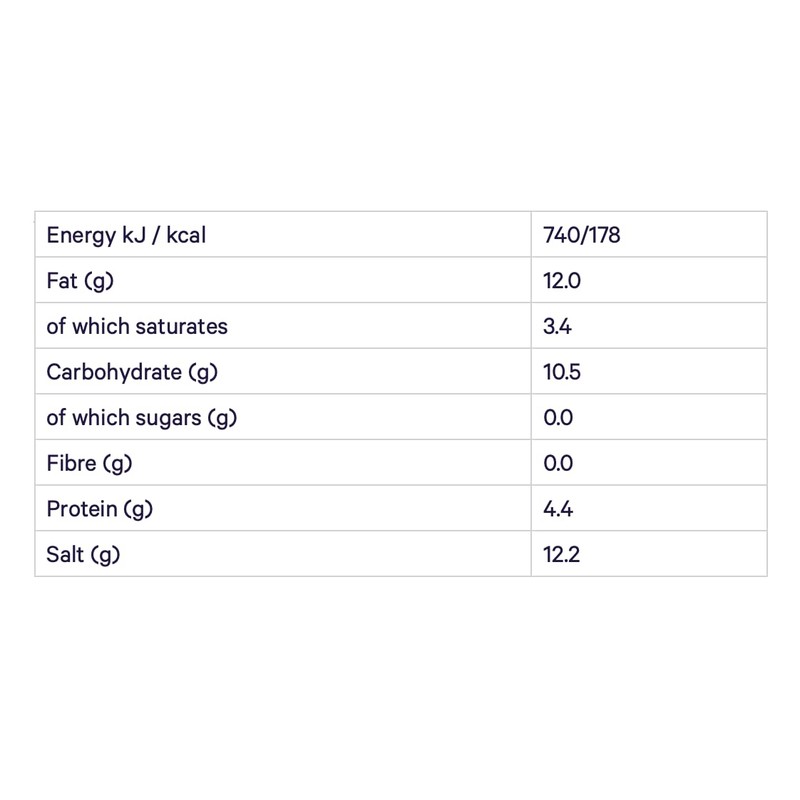 | Energy kJ / kcal | 740/178 |
|---|---|
| Fat (g) | 12.0 |
| of which saturates | 3.4 |
| Carbohydrate (g) | 10.5 |
| of which sugars (g) | 0.0 |
| Fibre (g) | 0.0 |
| Protein (g) | 4.4 |
| Salt (g) | 12.2 |